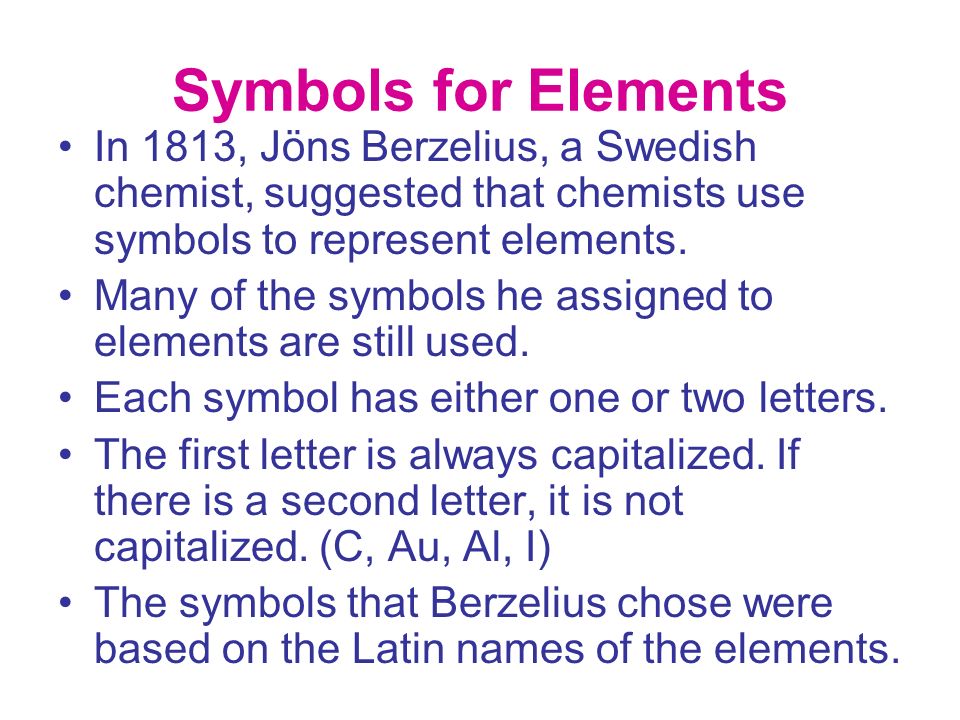 Symbols for Elements

• In 1813, Jöns Berzelius, a Swedish chemist, suggested that chemists use symbols to represent elements.

• Many of the symbols he assigned to elements are still used.

• Each symbol has either one or two letters.

• The first letter is always capitalized. If there is a second letter, it is not capitalized. (C, Au, Al, I)

• The symbols that Berzelius chose were based on the Latin names of the elements.